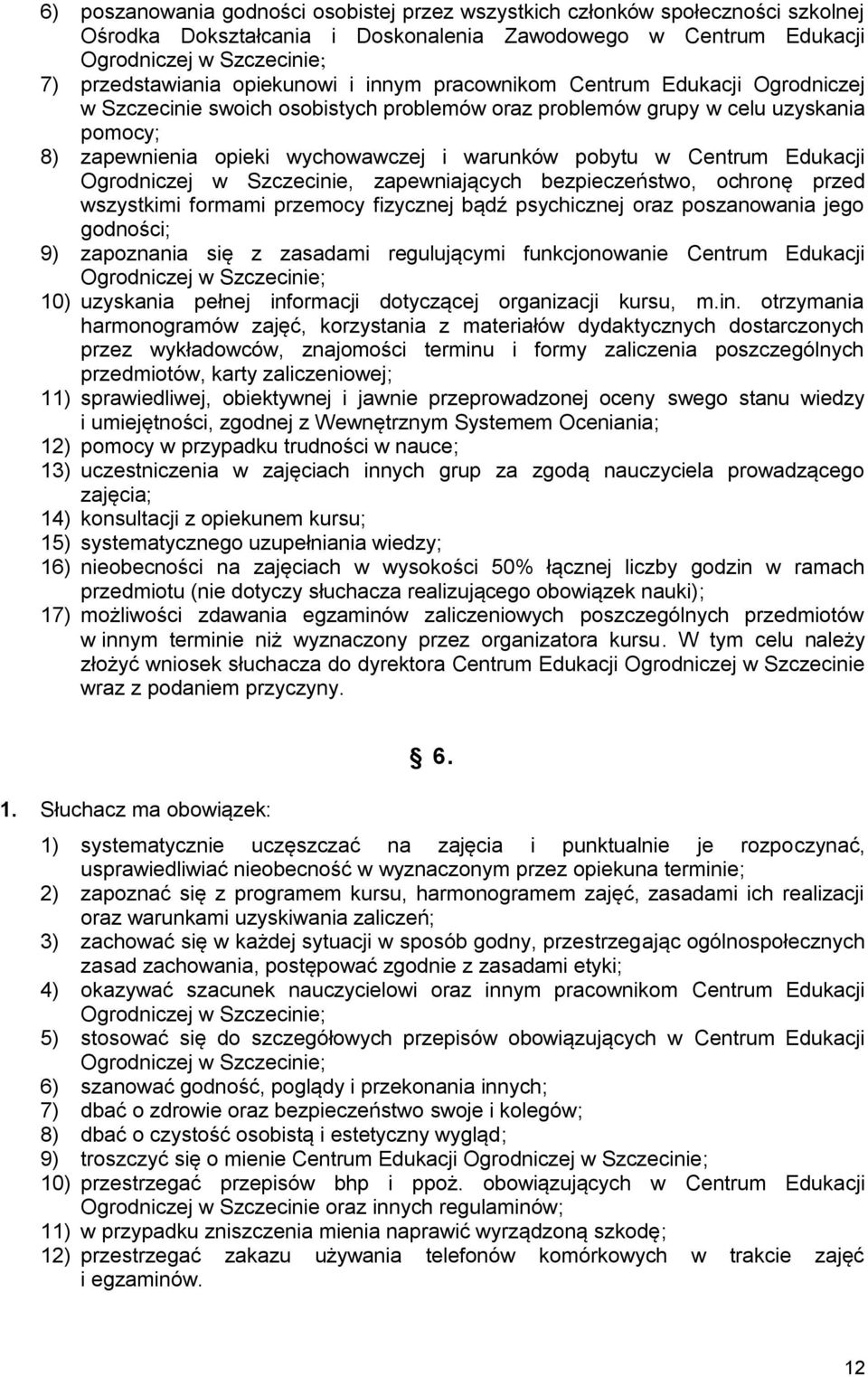 6) poszanowania godności osobistej przez wszystkich członków społeczności szkolnej Ośrodka Dokształcania i Doskonalenia Zawodowego w Centrum Edukacji Ogrodniczej w Szczecinie;
7) przedstawiania opiekunowi i innym pracownikom Centrum Edukacji Ogrodniczej w Szczecinie swoich osobistych problemów oraz problemów grupy w celu uzyskania pomocy;
8) zapewnienia opieki wychowawczej i warunków pobytu w Centrum Edukacji Ogrodniczej w Szczecinie, zapewniających bezpieczeństwo, ochronę przed wszystkimi formami przemocy fizycznej bądź psychicznej oraz poszanowania jego godności;
9) zapoznania się z zasadami regulującymi funkcjonowanie Centrum Edukacji Ogrodniczej w Szczecinie;
10) uzyskania pełnej informacji dotyczącej organizacji kursu, m.in. otrzymania harmonogramów zajęć, korzystania z materiałów dydaktycznych dostarczonych przez wykładowców, znajomości terminu i formy zaliczenia poszczególnych przedmiotów, karty zaliczeniowej;
11) sprawiedliwej, obiektywnej i jawnie przeprowadzonej oceny swego stanu wiedzy i umiejętności, zgodnej z Wewnętrznym Systemem Oceniania;
12) pomocy w przypadku trudności w nauce;
13) uczestniczenia w zajęciach innych grup za zgodą nauczyciela prowadzącego zajęcia;
14) konsultacji z opiekunem kursu;
15) systematycznego uzupełniania wiedzy;
16) nieobecności na zajęciach w wysokości 50% łącznej liczby godzin w ramach przedmiotu (nie dotyczy słuchacza realizującego obowiązek nauki);
17) możliwości zdawania egzaminów zaliczeniowych poszczególnych przedmiotów w innym terminie niż wyznaczony przez organizatora kursu. W tym celu należy złożyć wniosek słuchacza do dyrektora Centrum Edukacji Ogrodniczej w Szczecinie wraz z podaniem przyczyny.

§ 6.

1. Słuchacz ma obowiązek:

1) systematycznie uczęszczać na zajęcia i punktualnie je rozpoczynać, usprawiedliwiać nieobecność w wyznaczonym przez opiekuna terminie;
2) zapoznać się z programem kursu, harmonogramem zajęć, zasadami ich realizacji oraz warunkami uzyskiwania zaliczeń;
3) zachować się w każdej sytuacji w sposób godny, przestrzegając ogólnospołecznych zasad zachowania, postępować zgodnie z zasadami etyki;
4) okazywać szacunek nauczycielowi oraz innym pracownikom Centrum Edukacji Ogrodniczej w Szczecinie;
5) stosować się do szczegółowych przepisów obowiązujących w Centrum Edukacji Ogrodniczej w Szczecinie;
6) szanować godność, poglądy i przekonania innych;
7) dbać o zdrowie oraz bezpieczeństwo swoje i kolegów;
8) dbać o czystość osobistą i estetyczny wygląd;
9) troszczyć się o mienie Centrum Edukacji Ogrodniczej w Szczecinie;
10) przestrzegać przepisów bhp i ppoż. obowiązujących w Centrum Edukacji Ogrodniczej w Szczecinie oraz innych regulaminów;
11) w przypadku zniszczenia mienia naprawić wyrządzoną szkodę;
12) przestrzegać zakazu używania telefonów komórkowych w trakcie zajęć i egzaminów.

12